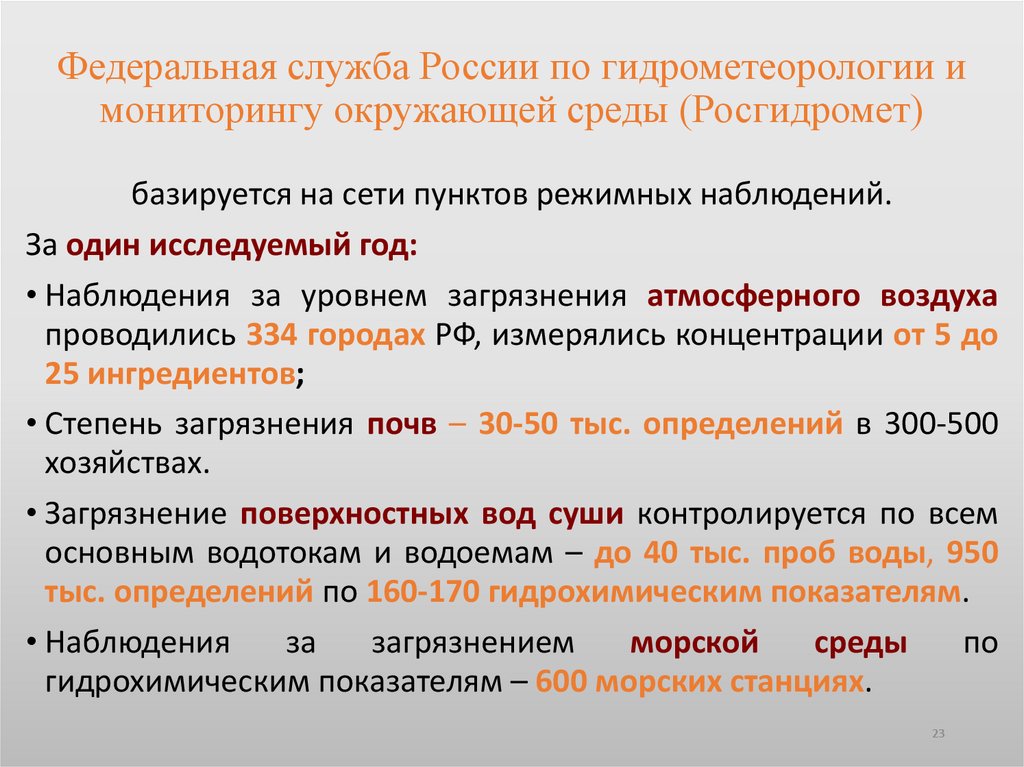 Федеральная служба России по гидрометеорологии и мониторингу окружающей среды (Росгидромет)

базируется на сети пунктов режимных наблюдений.

За один исследуемый год:

• Наблюдения за уровнем загрязнения атмосферного воздуха проводились 334 городах РФ, измерялись концентрации от 5 до 25 ингредиентов;

• Степень загрязнения почв – 30-50 тыс. определений в 300-500 хозяйствах.

• Загрязнение поверхностных вод суши контролируется по всем основным водотокам и водоемам – до 40 тыс. проб воды, 950 тыс. определений по 160-170 гидрохимическим показателям.

• Наблюдения за загрязнением морской среды по гидрохимическим показателям – 600 морских станциях.

23